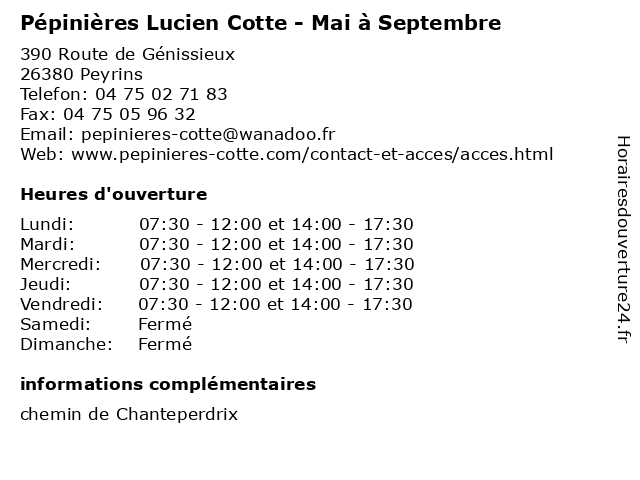 Pépinières Lucien Cotte - Mai à Septembre

390 Route de Génissieux
26380 Peyrins
Telefon: 04 75 02 71 83
Fax: 04 75 05 96 32
Email: pepinieres-cotte@wanadoo.fr
Web: www.pepinieres-cotte.com/contact-et-acces/acces.html

Heures d'ouverture

| | |
|---|---|
| Lundi: | 07:30 - 12:00 et 14:00 - 17:30 |
| Mardi: | 07:30 - 12:00 et 14:00 - 17:30 |
| Mercredi: | 07:30 - 12:00 et 14:00 - 17:30 |
| Jeudi: | 07:30 - 12:00 et 14:00 - 17:30 |
| Vendredi: | 07:30 - 12:00 et 14:00 - 17:30 |
| Samedi: | Fermé |
| Dimanche: | Fermé |

informations complémentaires

chemin de Chanteperdrix

Horairesdouverture24.fr